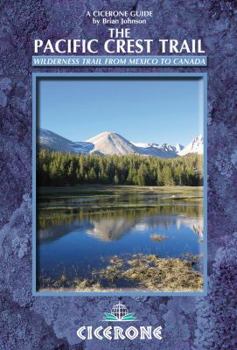 A CICERONE GUIDE
by Brian Johnson

THE
PACIFIC CREST TRAIL

WILDERNESS TRAIL FROM MEXICO TO CANADA

CICERONE